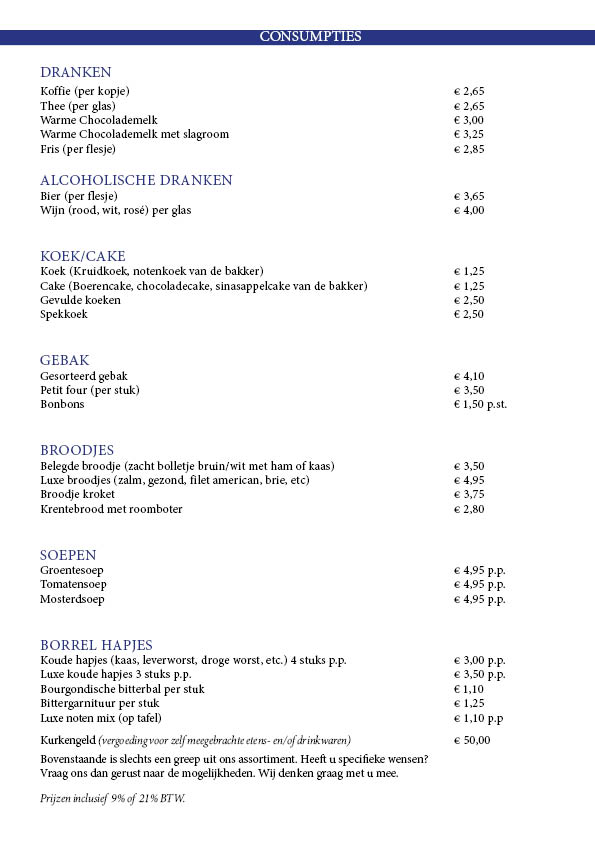 CONSUMPTIES

DRANKEN

| | |
|---|---|
| Koffie (per kopje) | € 2,65 |
| Thee (per glas) | € 2,65 |
| Warme Chocolademelk | € 3,00 |
| Warme Chocolademelk met slagroom | € 3,25 |
| Fris (per flesje) | € 2,85 |

ALCOHOLISCHE DRANKEN

| | |
|---|---|
| Bier (per flesje) | € 3,65 |
| Wijn (rood, wit, rosé) per glas | € 4,00 |

KOEK/CAKE

| | |
|---|---|
| Koek (Kruidkoek, notenkoek van de bakker) | € 1,25 |
| Cake (Boerencake, chocoladecake, sinasappelcake van de bakker) | € 1,25 |
| Gevulde koeken | € 2,50 |
| Spekkoek | € 2,50 |

GEBAK

| | |
|---|---|
| Gesorteerd gebak | € 4,10 |
| Petit four (per stuk) | € 3,50 |
| Bonbons | € 1,50 p.st. |

BROODJES

| | |
|---|---|
| Belegde broodje (zacht bolletje bruin/wit met ham of kaas) | € 3,50 |
| Luxe broodjes (zalm, gezond, filet american, brie, etc) | € 4,95 |
| Broodje kroket | € 3,75 |
| Krentebrood met roomboter | € 2,80 |

SOEPEN

| | |
|---|---|
| Groentesoep | € 4,95 p.p. |
| Tomatensoep | € 4,95 p.p. |
| Mosterdsoep | € 4,95 p.p. |

BORREL HAPJES

| | |
|---|---|
| Koude hapjes (kaas, leverworst, droge worst, etc.) 4 stuks p.p. | € 3,00 p.p. |
| Luxe koude hapjes 3 stuks p.p. | € 3,50 p.p. |
| Bourgondische bitterbal per stuk | € 1,10 |
| Bittergarnituur per stuk | € 1,25 |
| Luxe noten mix (op tafel) | € 1,10 p.p |
| Kurkengeld (vergoeding voor zelf meegebrachte etens- en/of drinkwaren) | € 50,00 |

Bovenstaande is slechts een greep uit ons assortiment. Heeft u specifieke wensen? Vraag ons dan gerust naar de mogelijkheden. Wij denken graag met u mee.

Prijzen inclusief 9% of 21% BTW.